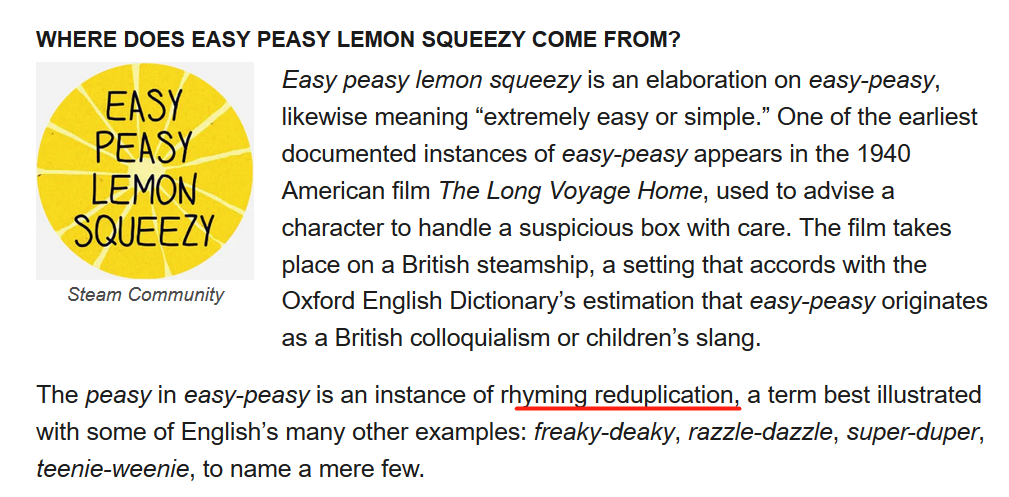 WHERE DOES EASY PEASY LEMON SQUEEZY COME FROM?

EASY PEASY LEMON SQUEEZY

Steam Community

Easy peasy lemon squeezy is an elaboration on easy-peasy, likewise meaning “extremely easy or simple.” One of the earliest documented instances of easy-peasy appears in the 1940 American film The Long Voyage Home, used to advise a character to handle a suspicious box with care. The film takes place on a British steamship, a setting that accords with the Oxford English Dictionary’s estimation that easy-peasy originates as a British colloquialism or children’s slang.

The peasy in easy-peasy is an instance of rhyming reduplication, a term best illustrated with some of English’s many other examples: freaky-deaky, razzle-dazzle, super-duper, teenie-weenie, to name a mere few.